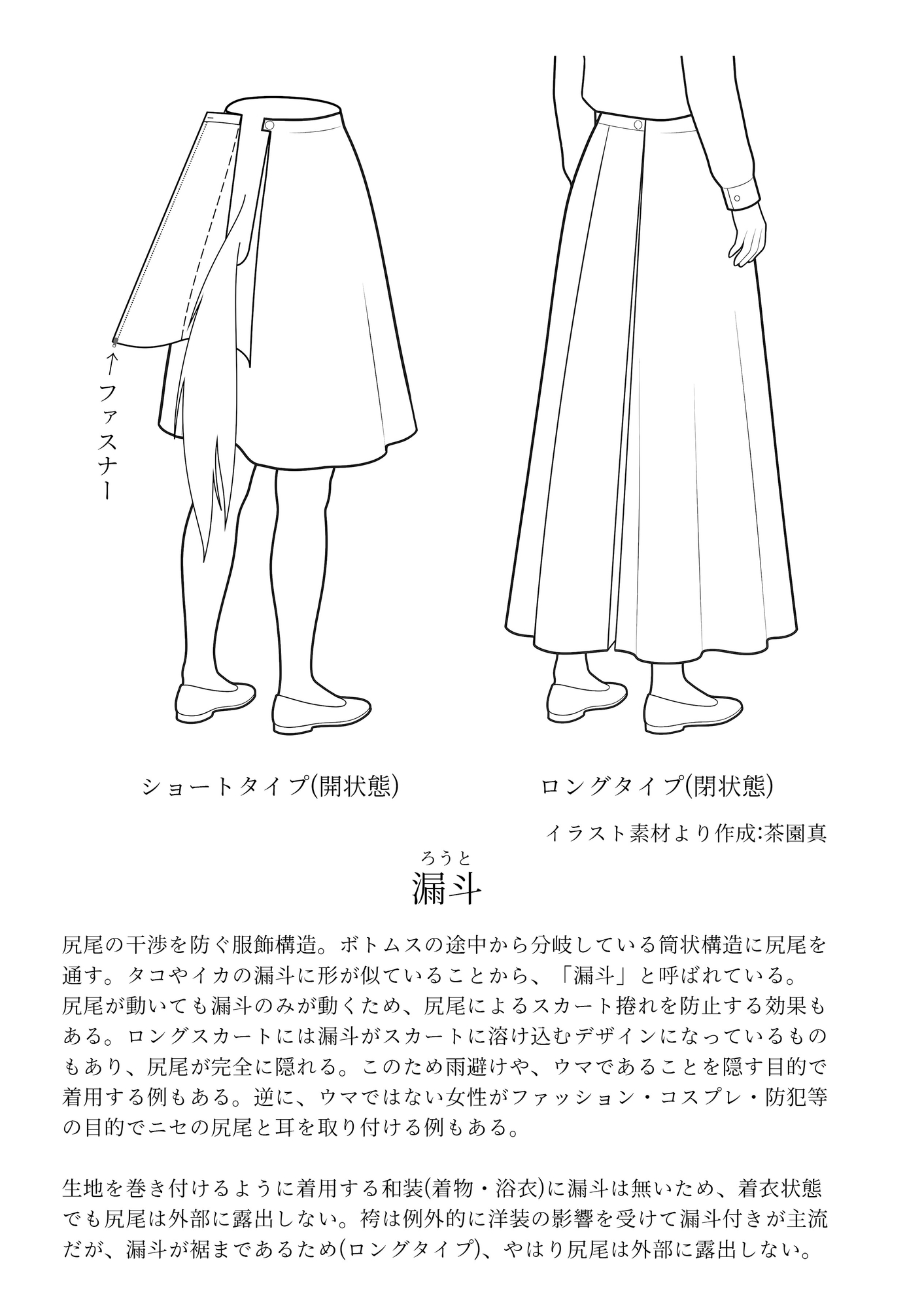 ↑ファスナー

ショートタイプ(開状態)

ロングタイプ(閉状態)

イラスト素材より作成:茶園真

ろうと
漏斗

尻尾の干渉を防ぐ服飾構造。ボトムスの途中から分岐している筒状構造に尻尾を通す。タコやイカの漏斗に形が似ていることから、「漏斗」と呼ばれている。尻尾が動いても漏斗のみが動くため、尻尾によるスカート捲れを防止する効果もある。ロングスカートには漏斗がスカートに溶け込むデザインになっているものもあり、尻尾が完全に隠れる。このため雨避けや、ウマであることを隠す目的で着用する例もある。逆に、ウマではない女性がファッション・コスプレ・防犯等の目的でニセの尻尾と耳を取り付ける例もある。

生地を巻き付けるように着用する和装(着物・浴衣)に漏斗は無いため、着衣状態でも尻尾は外部に露出しない。袴は例外的に洋装の影響を受けて漏斗付きが主流だが、漏斗が裾まであるため(ロングタイプ)、やはり尻尾は外部に露出しない。